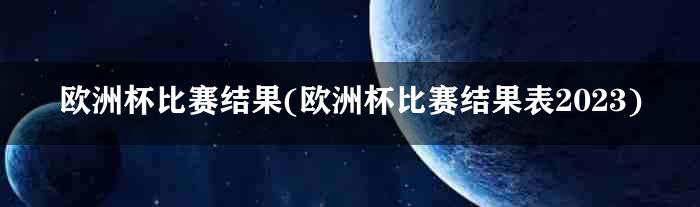 欧洲杯比赛结果(欧洲杯比赛结果表2023)